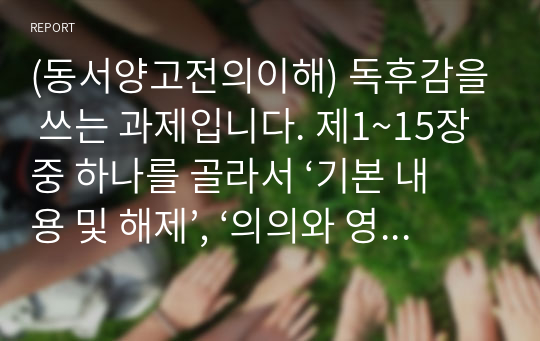 REPORT

(동서양고전의이해) 독후감을 쓰는 과제입니다. 제1~15장 중 하나를 골라서 ‘기본 내용 및 해제’, ‘의의와 영...